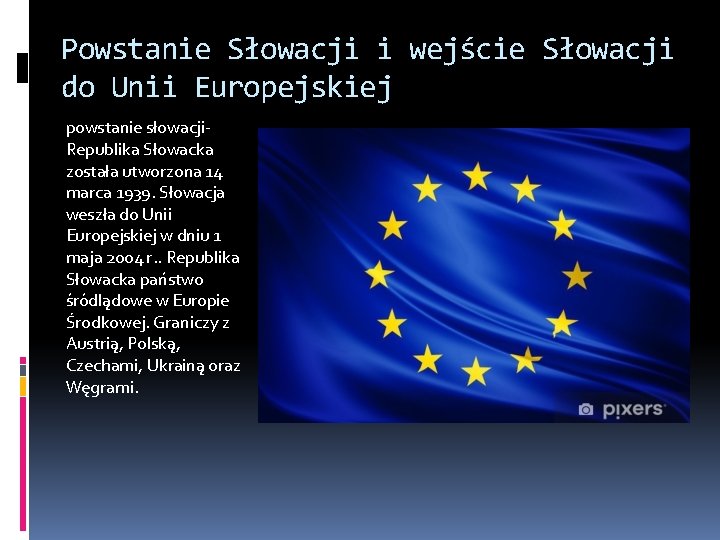 Powstanie Słowacji i wejście Słowacji do Unii Europejskiej

powstanie słowacji- Republika Słowacka została utworzona 14 marca 1939. Słowacja weszła do Unii Europejskiej w dniu 1 maja 2004 r .. Republika Słowacka państwo śródlądowe w Europie Środkowej. Graniczy z Austrią, Polską, Czechami, Ukrainą oraz Węgrami.

pixers